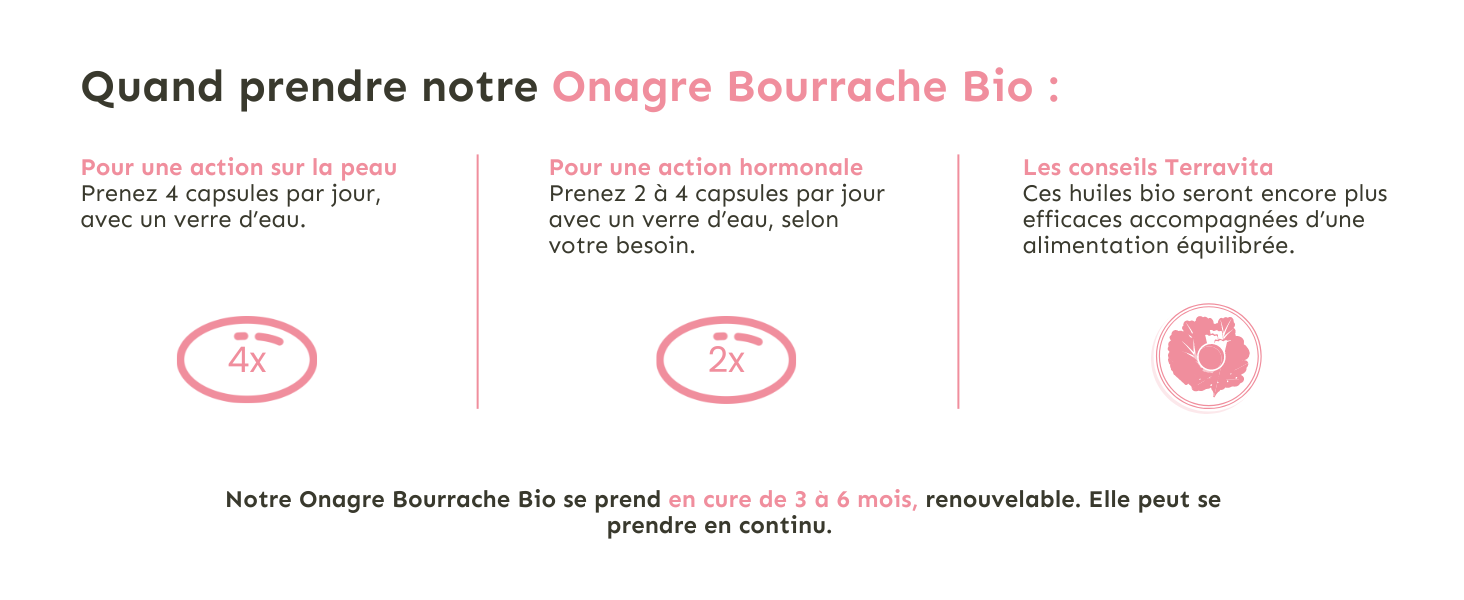 Quand prendre notre Onagre Bourrache Bio :

Pour une action sur la peau
Prenez 4 capsules par jour, avec un verre d'eau.

4x

Pour une action hormonale
Prenez 2 à 4 capsules par jour avec un verre d'eau, selon votre besoin.

2x

Les conseils Terravita
Ces huiles bio seront encore plus efficaces accompagnées d'une alimentation équilibrée.

Notre Onagre Bourrache Bio se prend en cure de 3 à 6 mois, renouvelable. Elle peut se prendre en continu.